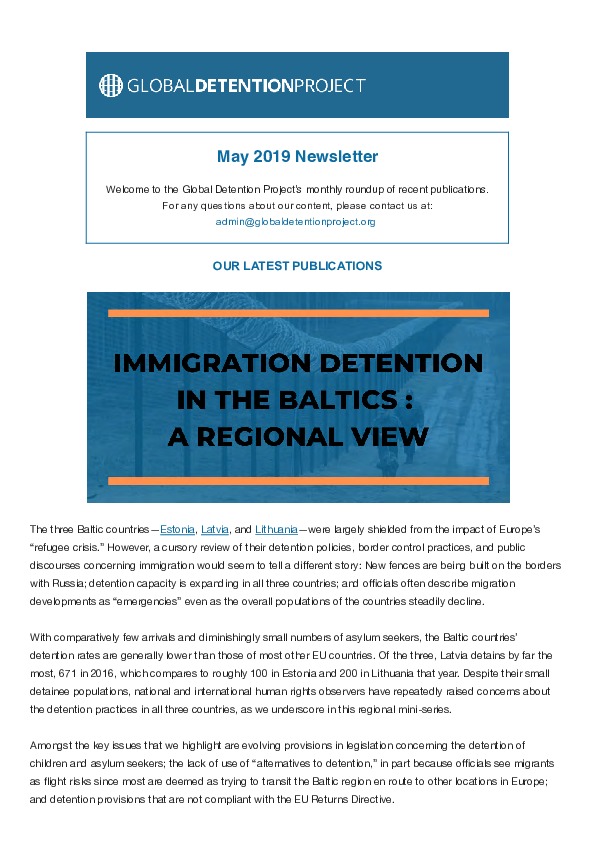 GLOBALDETENTIONPROJECT

May 2019 Newsletter

Welcome to the Global Detention Project's monthly roundup of recent publications. For any questions about our content, please contact us at: admin@globaldetentionproject.org

OUR LATEST PUBLICATIONS

IMMIGRATION DETENTION IN THE BALTICS : A REGIONAL VIEW

The three Baltic countries—Estonia, Latvia, and Lithuania—were largely shielded from the impact of Europe's "refugee crisis." However, a cursory review of their detention policies, border control practices, and public discourses concerning immigration would seem to tell a different story: New fences are being built on the borders with Russia; detention capacity is expanding in all three countries; and officials often describe migration developments as "emergencies" even as the overall populations of the countries steadily decline.

With comparatively few arrivals and diminishingly small numbers of asylum seekers, the Baltic countries' detention rates are generally lower than those of most other EU countries. Of the three, Latvia detains by far the most, 671 in 2016, which compares to roughly 100 in Estonia and 200 in Lithuania that year. Despite their small detainee populations, national and international human rights observers have repeatedly raised concerns about the detention practices in all three countries, as we underscore in this regional mini-series.

Amongst the key issues that we highlight are evolving provisions in legislation concerning the detention of children and asylum seekers; the lack of use of "alternatives to detention," in part because officials see migrants as flight risks since most are deemed as trying to transit the Baltic region en route to other locations in Europe; and detention provisions that are not compliant with the EU Returns Directive.